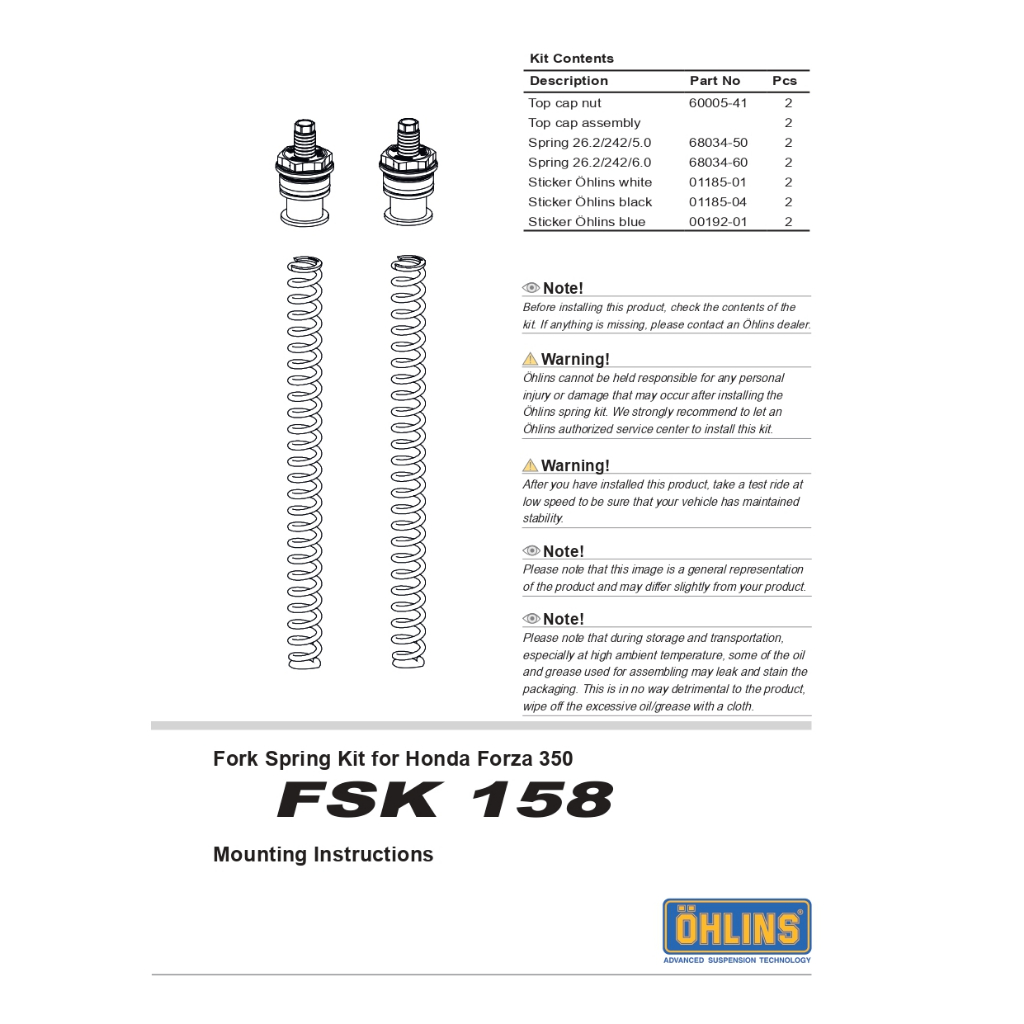 Kit Contents

| Description | Part No | Pcs |
|---|---|---|
| Top cap nut | 60005-41 | 2 |
| Top cap assembly | | 2 |
| Spring 26.2/242/5.0 | 68034-50 | 2 |
| Spring 26.2/242/6.0 | 68034-60 | 2 |
| Sticker Öhlins white | 01185-01 | 2 |
| Sticker Öhlins black | 01185-04 | 2 |
| Sticker Öhlins blue | 00192-01 | 2 |

Note!
Before installing this product, check the contents of the kit. If anything is missing, please contact an Öhlins dealer.

Warning!
Öhlins cannot be held responsible for any personal injury or damage that may occur after installing the Öhlins spring kit. We strongly recommend to let an Öhlins authorized service center to install this kit.

Warning!
After you have installed this product, take a test ride at low speed to be sure that your vehicle has maintained stability.

Note!
Please note that this image is a general representation of the product and may differ slightly from your product.

Note!
Please note that during storage and transportation, especially at high ambient temperature, some of the oil and grease used for assembling may leak and stain the packaging. This is in no way detrimental to the product, wipe off the excessive oil/grease with a cloth.

Fork Spring Kit for Honda Forza 350

FSK 158

Mounting Instructions

ÖHLINS
ADVANCED SUSPENSION TECHNOLOGY